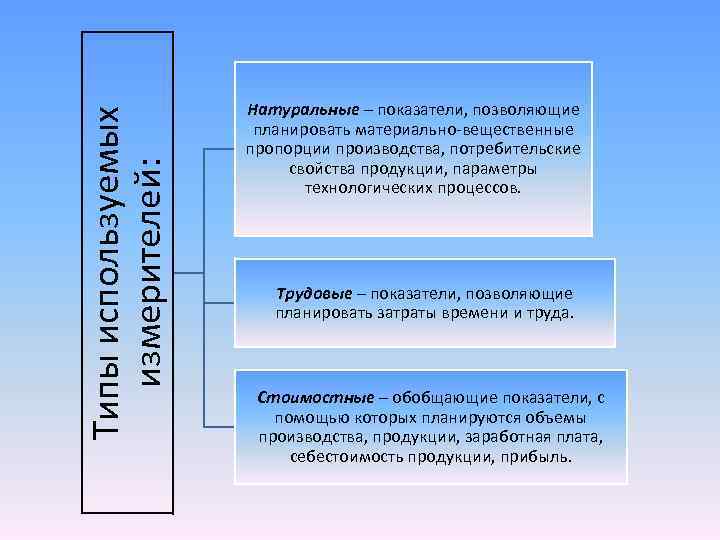 Типы используемых измерителей:

Натуральные – показатели, позволяющие планировать материально-вещественные пропорции производства, потребительские свойства продукции, параметры технологических процессов.

Трудовые – показатели, позволяющие планировать затраты времени и труда.

Стоимостные – обобщающие показатели, с помощью которых планируются объемы производства, продукции, заработная плата, себестоимость продукции, прибыль.